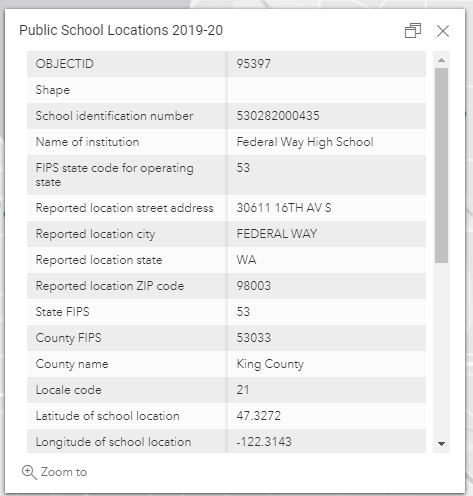 Public School Locations 2019-20

| | |
|---|---|
| OBJECTID | 95397 |
| Shape | |
| School identification number | 530282000435 |
| Name of institution | Federal Way High School |
| FIPS state code for operating state | 53 |
| Reported location street address | 30611 16TH AV S |
| Reported location city | FEDERAL WAY |
| Reported location state | WA |
| Reported location ZIP code | 98003 |
| State FIPS | 53 |
| County FIPS | 53033 |
| County name | King County |
| Locale code | 21 |
| Latitude of school location | 47.3272 |
| Longitude of school location | -122.3143 |

Zoom to